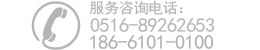 服务咨询电话：
0516-89262653
186-6101-0100